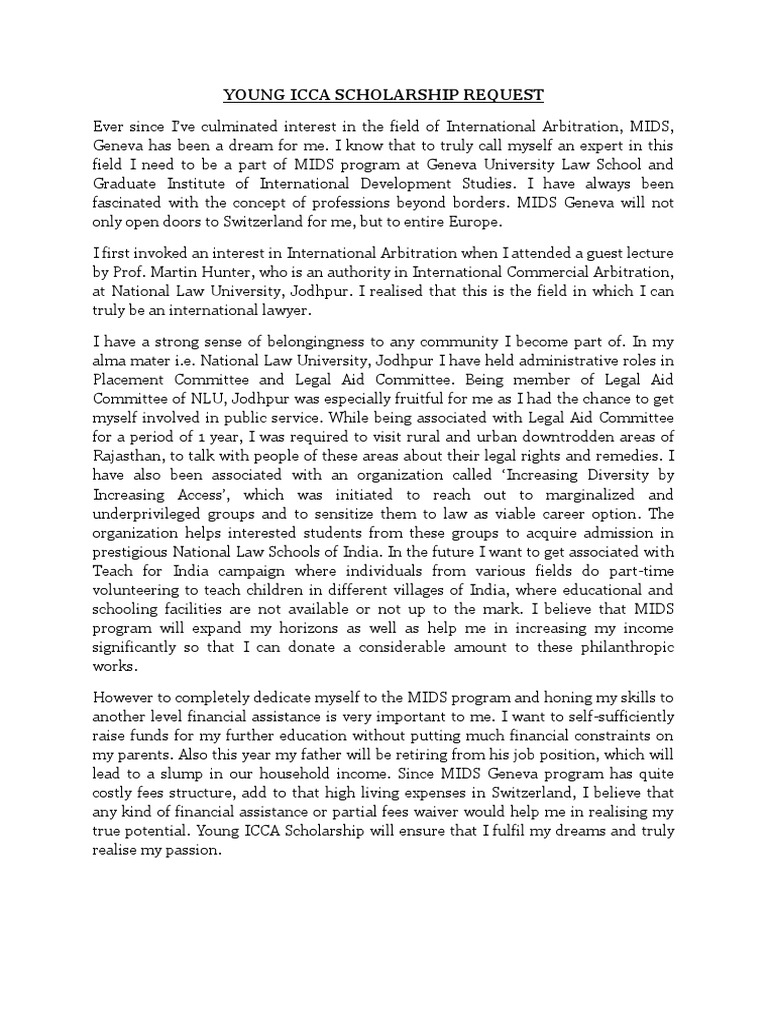 YOUNG ICCA SCHOLARSHIP REQUEST

Ever since I've culminated interest in the field of International Arbitration, MIDS, Geneva has been a dream for me. I know that to truly call myself an expert in this field I need to be a part of MIDS program at Geneva University Law School and Graduate Institute of International Development Studies. I have always been fascinated with the concept of professions beyond borders. MIDS Geneva will not only open doors to Switzerland for me, but to entire Europe.

I first invoked an interest in International Arbitration when I attended a guest lecture by Prof. Martin Hunter, who is an authority in International Commercial Arbitration, at National Law University, Jodhpur. I realised that this is the field in which I can truly be an international lawyer.

I have a strong sense of belongingness to any community I become part of. In my alma mater i.e. National Law University, Jodhpur I have held administrative roles in Placement Committee and Legal Aid Committee. Being member of Legal Aid Committee of NLU, Jodhpur was especially fruitful for me as I had the chance to get myself involved in public service. While being associated with Legal Aid Committee for a period of 1 year, I was required to visit rural and urban downtrodden areas of Rajasthan, to talk with people of these areas about their legal rights and remedies. I have also been associated with an organization called 'Increasing Diversity by Increasing Access', which was initiated to reach out to marginalized and underprivileged groups and to sensitize them to law as viable career option. The organization helps interested students from these groups to acquire admission in prestigious National Law Schools of India. In the future I want to get associated with Teach for India campaign where individuals from various fields do part-time volunteering to teach children in different villages of India, where educational and schooling facilities are not available or not up to the mark. I believe that MIDS program will expand my horizons as well as help me in increasing my income significantly so that I can donate a considerable amount to these philanthropic works.

However to completely dedicate myself to the MIDS program and honing my skills to another level financial assistance is very important to me. I want to self-sufficiently raise funds for my further education without putting much financial constraints on my parents. Also this year my father will be retiring from his job position, which will lead to a slump in our household income. Since MIDS Geneva program has quite costly fees structure, add to that high living expenses in Switzerland, I believe that any kind of financial assistance or partial fees waiver would help me in realising my true potential. Young ICCA Scholarship will ensure that I fulfil my dreams and truly realise my passion.